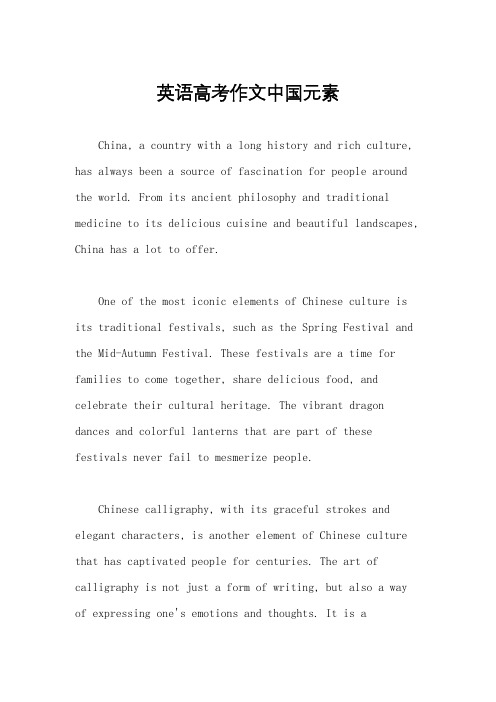 英语高考作文中国元素

China, a country with a long history and rich culture, has always been a source of fascination for people around the world. From its ancient philosophy and traditional medicine to its delicious cuisine and beautiful landscapes, China has a lot to offer.

One of the most iconic elements of Chinese culture is its traditional festivals, such as the Spring Festival and the Mid-Autumn Festival. These festivals are a time for families to come together, share delicious food, and celebrate their cultural heritage. The vibrant dragon dances and colorful lanterns that are part of these festivals never fail to mesmerize people.

Chinese calligraphy, with its graceful strokes and elegant characters, is another element of Chinese culture that has captivated people for centuries. The art of calligraphy is not just a form of writing, but also a way of expressing one's emotions and thoughts. It is a